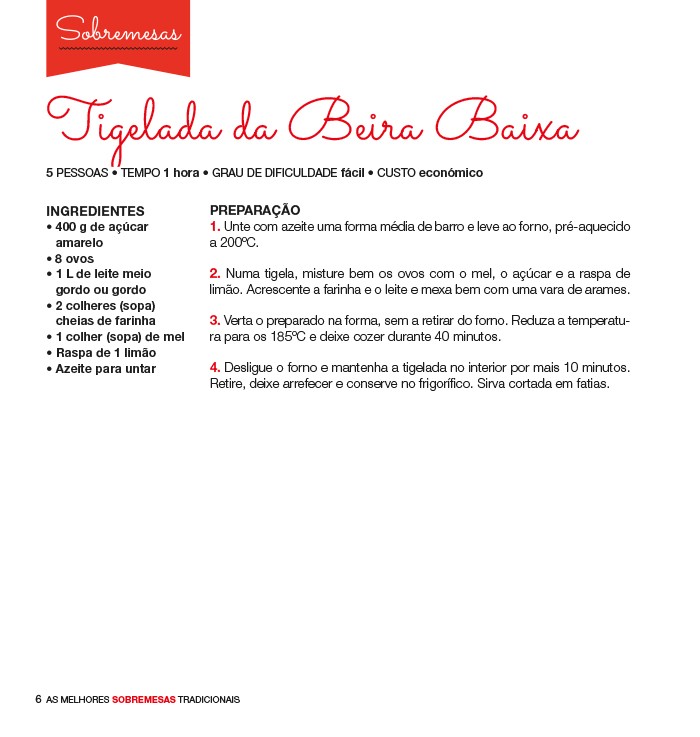 Sobremesas

Tigelada da Beira Baixa

5 PESSOAS • TEMPO 1 hora • GRAU DE DIFICULDADE fácil • CUSTO económico

INGREDIENTES
• 400 g de açúcar amarelo
• 8 ovos
• 1 L de leite meio gordo ou gordo
• 2 colheres (sopa) cheias de farinha
• 1 colher (sopa) de mel
• Raspa de 1 limão
• Azeite para untar

PREPARAÇÃO
1. Unte com azeite uma forma média de barro e leve ao forno, pré-aquecido a 200ºC.

2. Numa tigela, misture bem os ovos com o mel, o açúcar e a raspa de limão. Acrescente a farinha e o leite e mexa bem com uma vara de arames.

3. Verta o preparado na forma, sem a retirar do forno. Reduza a temperatura para os 185ºC e deixe cozer durante 40 minutos.

4. Desligue o forno e mantenha a tigelada no interior por mais 10 minutos. Retire, deixe arrefecer e conserve no frigorífico. Sirva cortada em fatias.

6 AS MELHORES SOBREMESAS TRADICIONAIS